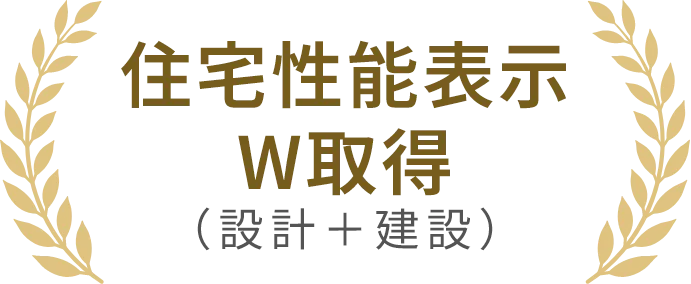 住宅性能表示
W取得
（設計＋建設）